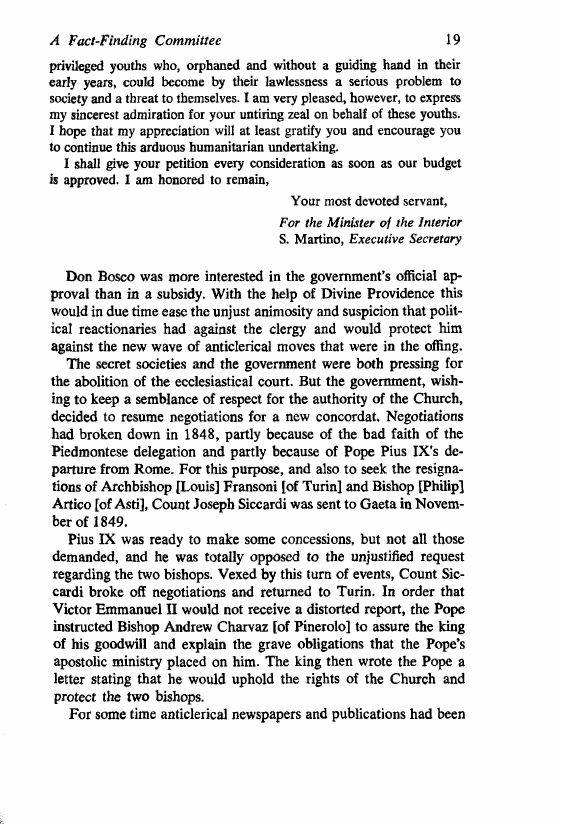 A Fact-Finding Committee 19

privileged youths who, orphaned and without a guiding hand in their early years, could become by their lawlessness a serious problem to society and a threat to themselves. I am very pleased, however, to express my sincerest admiration for your untiring zeal on behalf of these youths. I hope that my appreciation will at least gratify you and encourage you to continue this arduous humanitarian undertaking.

I shall give your petition every consideration as soon as our budget is approved. I am honored to remain,

Your most devoted servant,
For the Minister of the Interior
S. Martino, Executive Secretary

Don Bosco was more interested in the government's official approval than in a subsidy. With the help of Divine Providence this would in due time ease the unjust animosity and suspicion that political reactionaries had against the clergy and would protect him against the new wave of anticlerical moves that were in the offing.

The secret societies and the government were both pressing for the abolition of the ecclesiastical court. But the government, wishing to keep a semblance of respect for the authority of the Church, decided to resume negotiations for a new concordat. Negotiations had broken down in 1848, partly because of the bad faith of the Piedmontese delegation and partly because of Pope Pius IX's departure from Rome. For this purpose, and also to seek the resignations of Archbishop [Louis] Fransoni [of Turin] and Bishop [Philip] Artico [of Asti], Count Joseph Siccardi was sent to Gaeta in November of 1849.

Pius IX was ready to make some concessions, but not all those demanded, and he was totally opposed to the unjustified request regarding the two bishops. Vexed by this turn of events, Count Siccardi broke off negotiations and returned to Turin. In order that Victor Emmanuel II would not receive a distorted report, the Pope instructed Bishop Andrew Charvaz [of Pinerolo] to assure the king of his goodwill and explain the grave obligations that the Pope's apostolic ministry placed on him. The king then wrote the Pope a letter stating that he would uphold the rights of the Church and protect the two bishops.

For some time anticlerical newspapers and publications had been